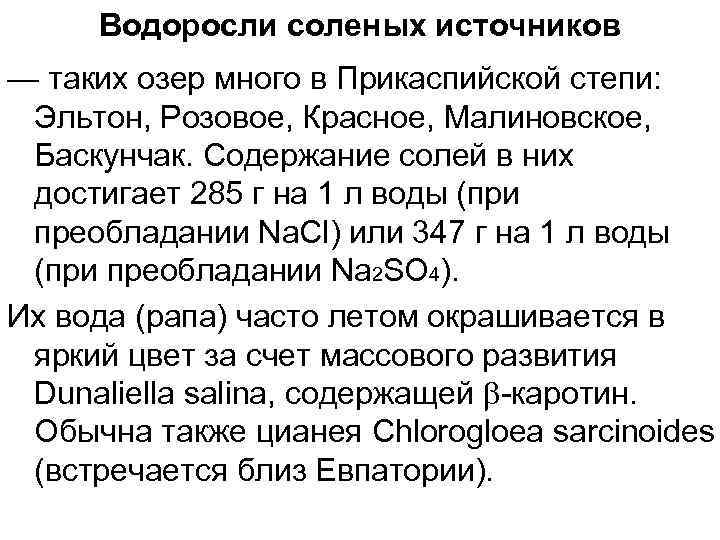 Водоросли соленых источников

— таких озер много в Прикаспийской степи: Эльтон, Розовое, Красное, Малиновское, Баскунчак. Содержание солей в них достигает 285 г на 1 л воды (при преобладании $NaCl$) или 347 г на 1 л воды (при преобладании $Na_2SO_4$).

Их вода (рапа) часто летом окрашивается в яркий цвет за счет массового развития Dunaliella salina, содержащей $\beta$-каротин. Обычна также цианея Chlorogloea sarcinoides (встречается близ Евпатории).